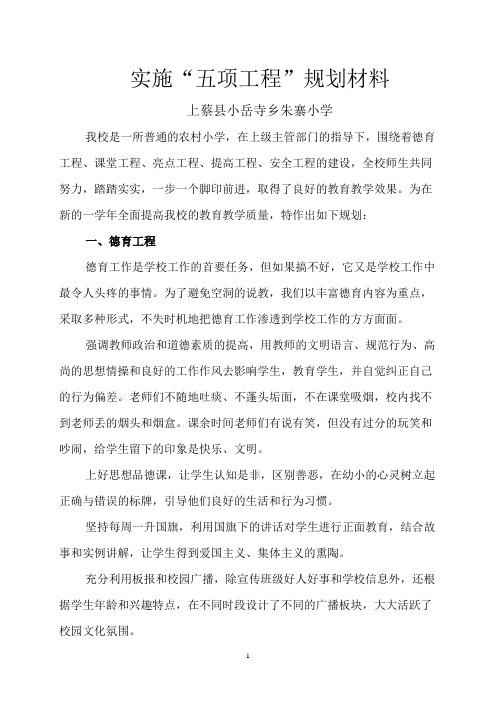 实施“五项工程”规划材料

上蔡县小岳寺乡朱寨小学

我校是一所普通的农村小学，在上级主管部门的指导下，围绕着德育工程、课堂工程、亮点工程、提高工程、安全工程的建设，全校师生共同努力，踏踏实实，一步一个脚印前进，取得了良好的教育教学效果。为在新的一学年全面提高我校的教育教学质量，特作出如下规划：

一、德育工程

德育工作是学校工作的首要任务，但如果搞不好，它又是学校工作中最令人头疼的事情。为了避免空洞的说教，我们以丰富德育内容为重点，采取多种形式，不失时机地把德育工作渗透到学校工作的方方面面。

强调教师政治和道德素质的提高，用教师的文明语言、规范行为、高尚的思想情操和良好的工作作风去影响学生，教育学生，并自觉纠正自己的行为偏差。老师们不随地吐痰、不蓬头垢面，不在课堂吸烟，校内找不到老师丢的烟头和烟盒。课余时间老师们有说有笑，但没有过分的玩笑和吵闹，给学生留下的印象是快乐、文明。

上好思想品德课，让学生认知是非，区别善恶，在幼小的心灵树立起正确与错误的标牌，引导他们良好的生活和行为习惯。

坚持每周一升国旗，利用国旗下的讲话对学生进行正面教育，结合故事和实例讲解，让学生得到爱国主义、集体主义的熏陶。

充分利用板报和校园广播，除宣传班级好人好事和学校信息外，还根据学生年龄和兴趣特点，在不同时段设计了不同的广播板块，大大活跃了校园文化氛围。

1